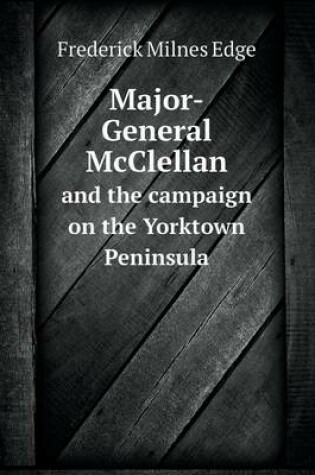 Frederick Milnes Edge

Major-General McClellan

and the campaign on the Yorktown Peninsula